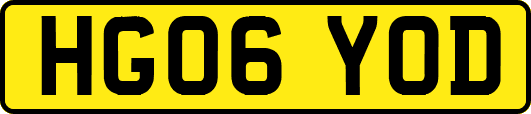 HG06 YOD